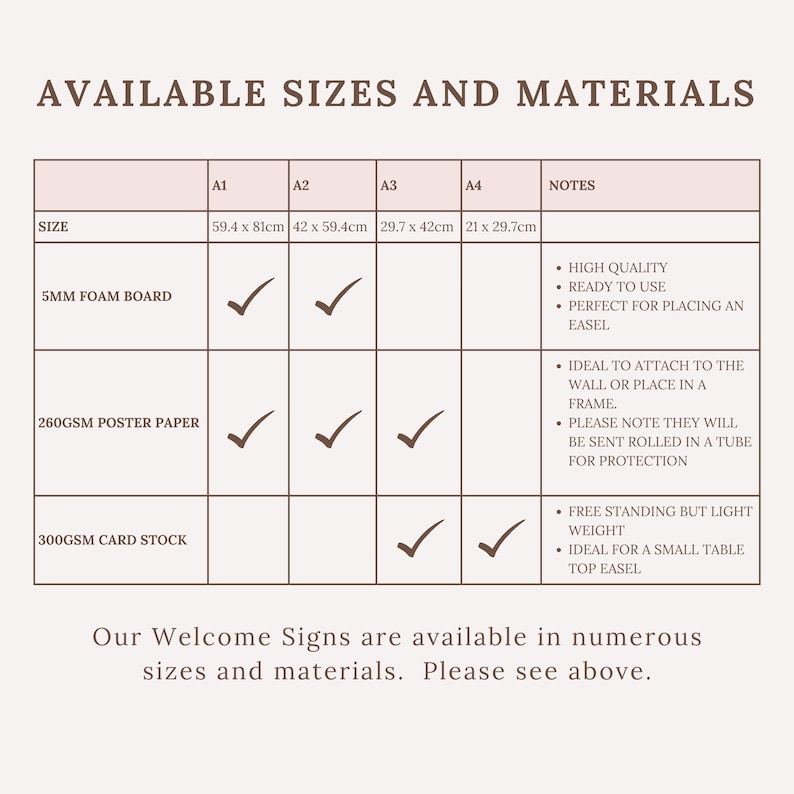 AVAILABLE SIZES AND MATERIALS

| | A1 | A2 | A3 | A4 | NOTES |
|---|---|---|---|---|---|
| SIZE | 59.4 x 81cm | 42 x 59.4cm | 29.7 x 42cm | 21 x 29.7cm | |
| 5MM FOAM BOARD | ✓ | ✓ | | | • HIGH QUALITY • READY TO USE • PERFECT FOR PLACING AN EASEL |
| 260GSM POSTER PAPER | ✓ | ✓ | ✓ | | • IDEAL TO ATTACH TO THE WALL OR PLACE IN A FRAME. • PLEASE NOTE THEY WILL BE SENT ROLLED IN A TUBE FOR PROTECTION |
| 300GSM CARD STOCK | | | ✓ | ✓ | • FREE STANDING BUT LIGHT WEIGHT • IDEAL FOR A SMALL TABLE TOP EASEL |

Our Welcome Signs are available in numerous sizes and materials. Please see above.